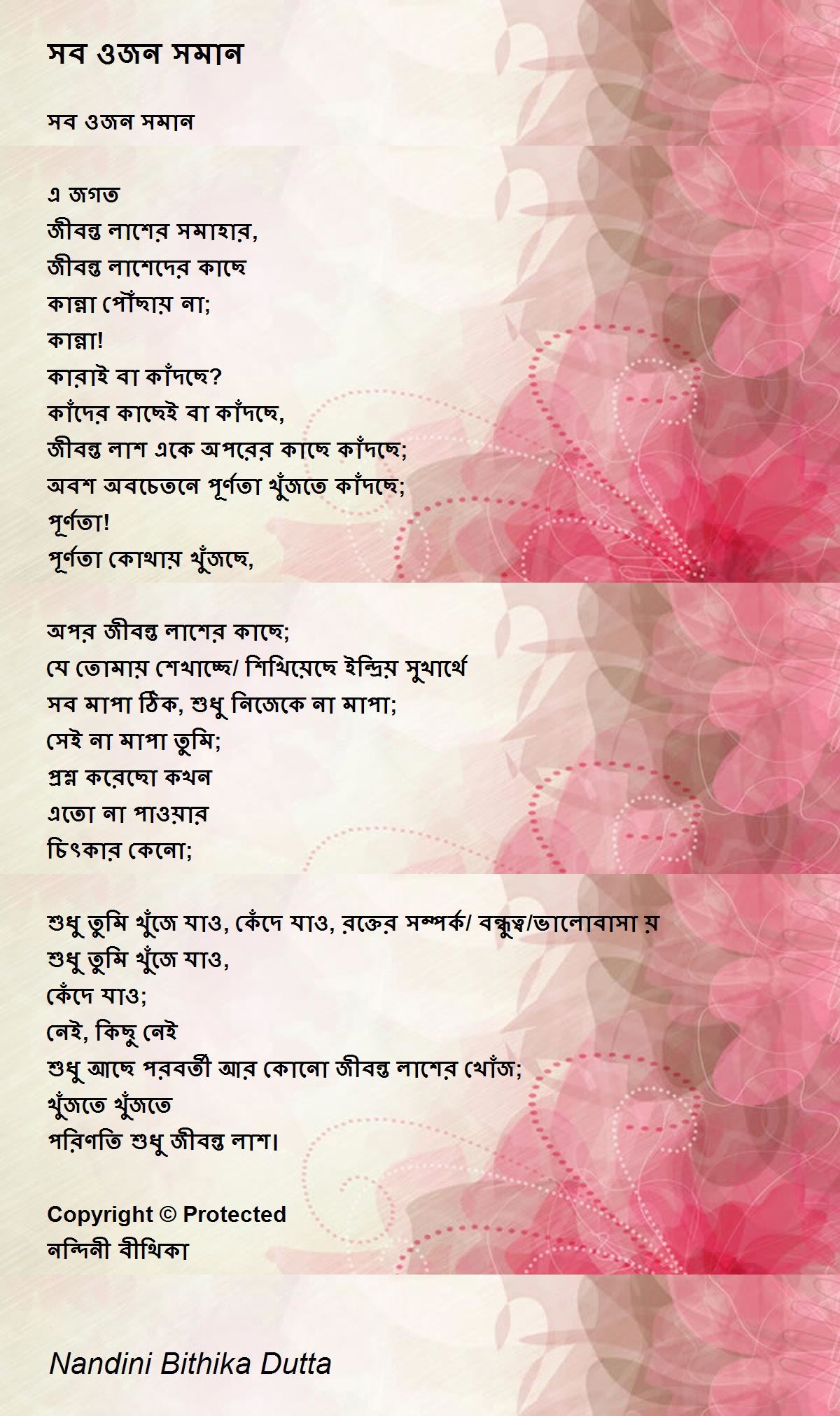 সব ওজন সমান

সব ওজন সমান

এ জগত
জীবন্ত লাশের সমাহার,
জীবন্ত লাশেদের কাছে
কান্না পৌঁছায় না;
কান্না!
কারাই বা কাঁদছে?
কাঁদের কাছেই বা কাঁদছে,
জীবন্ত লাশ একে অপরের কাছে কাঁদছে;
অবশ অবচেতনে পূর্ণতা খুঁজতে কাঁদছে;
পূর্ণতা!
পূর্ণতা কোথায় খুঁজছে,

অপর জীবন্ত লাশের কাছে;
যে তোমায় শেখাচ্ছে/ শিখিয়েছে ইন্দ্রিয় সুখার্থে
সব মাপা ঠিক, শুধু নিজেকে না মাপা;
সেই না মাপা তুমি;
প্রশ্ন করেছো কখন
এতো না পাওয়ার
চিৎকার কেনো;

শুধু তুমি খুঁজে যাও, কেঁদে যাও, রক্তের সম্পর্ক/ বন্ধুত্ব/ভালোবাসা য়
শুধু তুমি খুঁজে যাও,
কেঁদে যাও;
নেই, কিছু নেই
শুধু আছে পরবর্তী আর কোনো জীবন্ত লাশের খোঁজ;
খুঁজতে খুঁজতে
পরিণতি শুধু জীবন্ত লাশ।

Copyright © Protected
নন্দিনী বীথিকা

Nandini Bithika Dutta